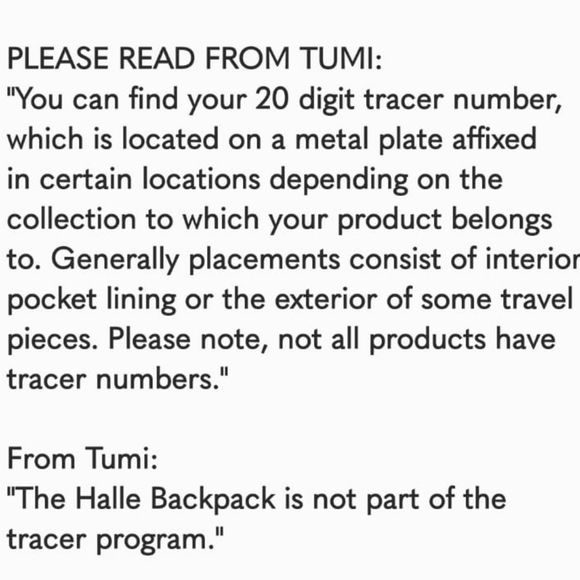 PLEASE READ FROM TUMI:
"You can find your 20 digit tracer number, which is located on a metal plate affixed in certain locations depending on the collection to which your product belongs to. Generally placements consist of interior pocket lining or the exterior of some travel pieces. Please note, not all products have tracer numbers."

From Tumi:
"The Halle Backpack is not part of the tracer program."